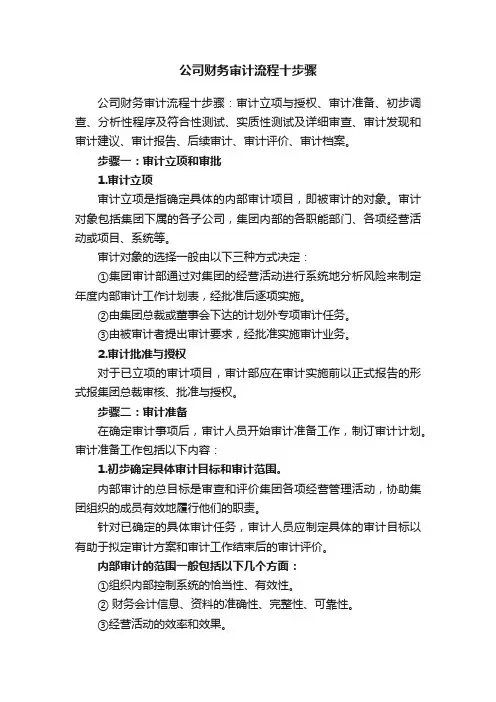 公司财务审计流程十步骤

公司财务审计流程十步骤：审计立项与授权、审计准备、初步调查、分析性程序及符合性测试、实质性测试及详细审查、审计发现和审计建议、审计报告、后续审计、审计评价、审计档案。

步骤一：审计立项和审批

1.审计立项

审计立项是指确定具体的内部审计项目，即被审计的对象。审计对象包括集团下属的各子公司，集团内部的各职能部门、各项经营活动或项目、系统等。

审计对象的选择一般由以下三种方式决定：

①集团审计部通过对集团的经营活动进行系统地分析风险来制定年度内部审计工作计划表，经批准后逐项实施。

②由集团总裁或董事会下达的计划外专项审计任务。

③由被审计者提出审计要求，经批准实施审计业务。

2.审计批准与授权

对于已立项的审计项目，审计部应在审计实施前以正式报告的形式报集团总裁审核、批准与授权。

步骤二：审计准备

在确定审计事项后，审计人员开始审计准备工作，制订审计计划。审计准备工作包括以下内容：

1.初步确定具体审计目标和审计范围。

内部审计的总目标是审查和评价集团各项经营管理活动，协助集团组织的成员有效地履行他们的职责。

针对已确定的具体审计任务，审计人员应制定具体的审计目标以有助于拟定审计方案和审计工作结束后的审计评价。

内部审计的范围一般包括以下几个方面：

①组织内部控制系统的恰当性、有效性。

② 财务会计信息、资料的准确性、完整性、可靠性。

③经营活动的效率和效果。